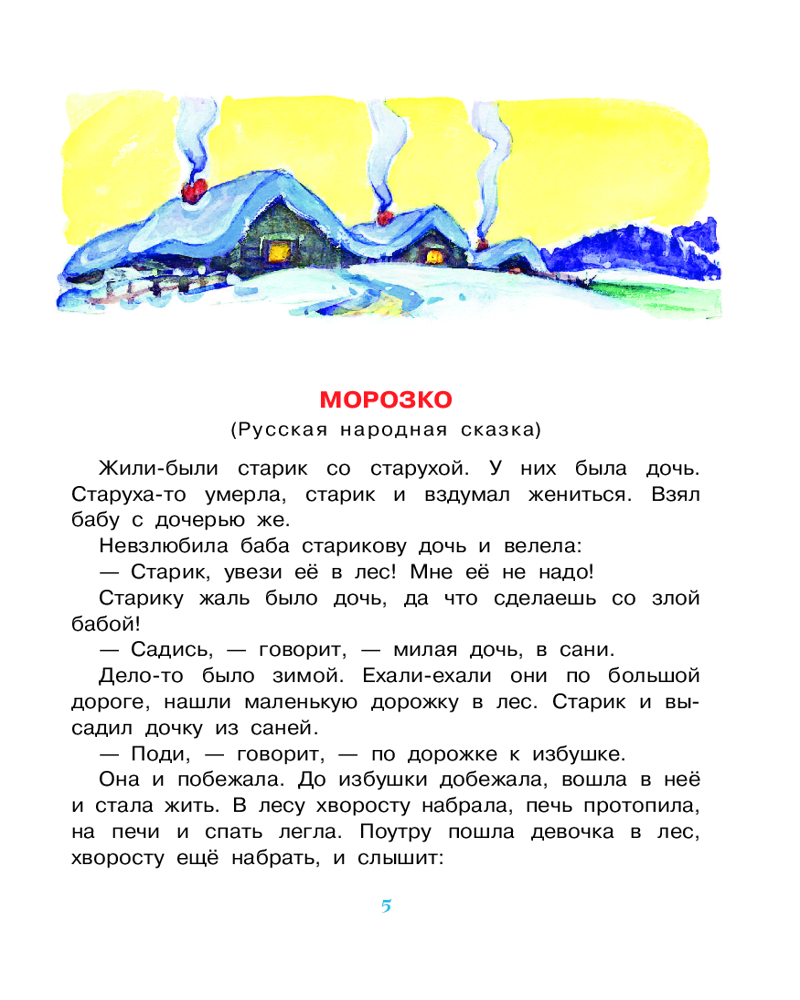 МОРОЗКО
(Русская народная сказка)

Жили-были старик со старухой. У них была дочь. Старуха-то умерла, старик и вздумал жениться. Взял бабу с дочерью же.

Невзлюбила баба старикову дочь и велела:

— Старик, увези её в лес! Мне её не надо!

Старику жаль было дочь, да что сделаешь со злой бабой!

— Садись, — говорит, — милая дочь, в сани.

Дело-то было зимой. Ехали-ехали они по большой дороге, нашли маленькую дорожку в лес. Старик и высадил дочку из саней.

— Поди, — говорит, — по дорожке к избушке.

Она и побежала. До избушки добежала, вошла в неё и стала жить. В лесу хворосту набрала, печь протопила, на печи и спать легла. Поутру пошла девочка в лес, хворосту ещё набрать, и слышит:

5